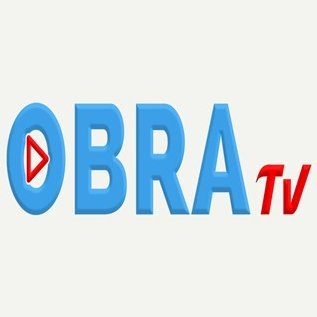 OBRA TV